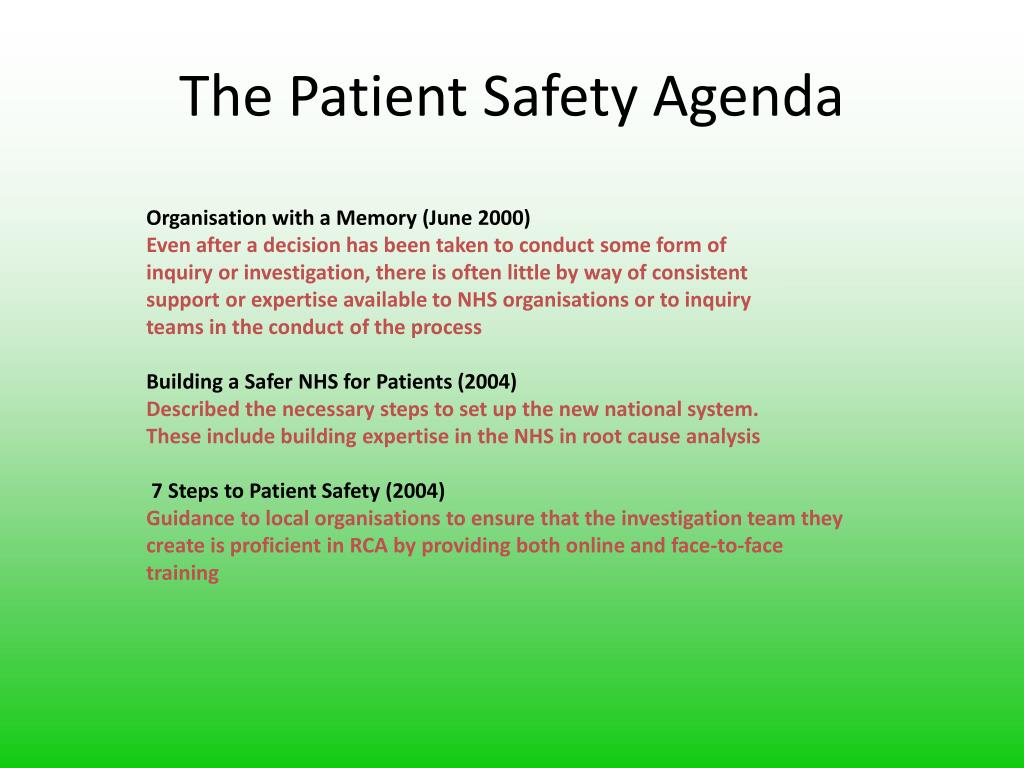 The Patient Safety Agenda

Organisation with a Memory (June 2000)
Even after a decision has been taken to conduct some form of inquiry or investigation, there is often little by way of consistent support or expertise available to NHS organisations or to inquiry teams in the conduct of the process

Building a Safer NHS for Patients (2004)
Described the necessary steps to set up the new national system. These include building expertise in the NHS in root cause analysis

7 Steps to Patient Safety (2004)
Guidance to local organisations to ensure that the investigation team they create is proficient in RCA by providing both online and face-to-face training